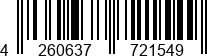 4 260637 721549